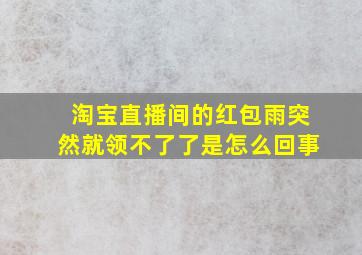 淘宝直播间的红包雨突然就领不了了是怎么回事